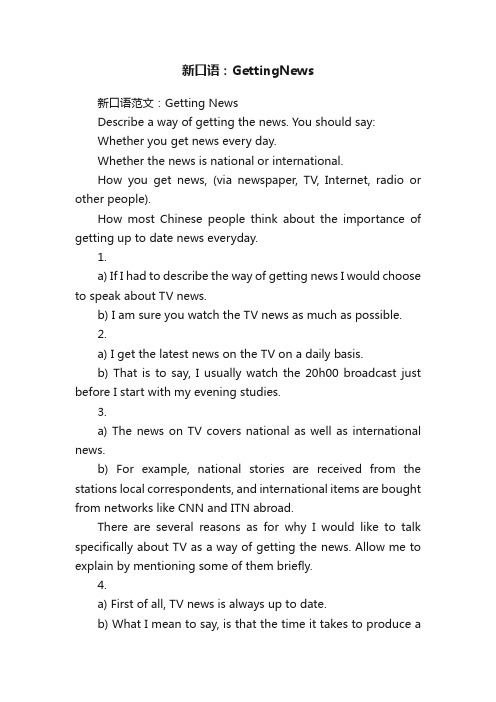 新口语：GettingNews

新口语范文：Getting News

Describe a way of getting the news. You should say:

Whether you get news every day.

Whether the news is national or international.

How you get news, (via newspaper, TV, Internet, radio or other people).

How most Chinese people think about the importance of getting up to date news everyday.

1.

a) If I had to describe the way of getting news I would choose to speak about TV news.

b) I am sure you watch the TV news as much as possible.

2.

a) I get the latest news on the TV on a daily basis.

b) That is to say, I usually watch the 20h00 broadcast just before I start with my evening studies.

3.

a) The news on TV covers national as well as international news.

b) For example, national stories are received from the stations local correspondents, and international items are bought from networks like CNN and ITN abroad.

There are several reasons as for why I would like to talk specifically about TV as a way of getting the news. Allow me to explain by mentioning some of them briefly.

4.

a) First of all, TV news is always up to date.

b) What I mean to say, is that the time it takes to produce a